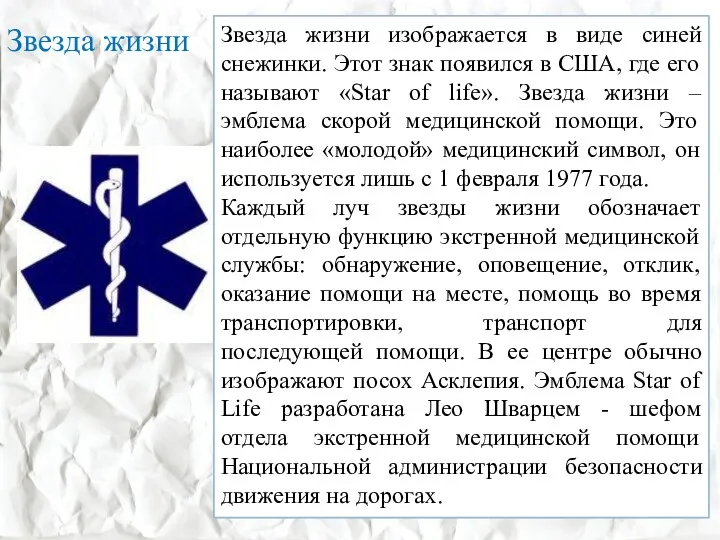 Звезда жизни

Звезда жизни изображается в виде синей снежинки. Этот знак появился в США, где его называют «Star of life». Звезда жизни – эмблема скорой медицинской помощи. Это наиболее «молодой» медицинский символ, он используется лишь с 1 февраля 1977 года.

Каждый луч звезды жизни обозначает отдельную функцию экстренной медицинской службы: обнаружение, оповещение, отклик, оказание помощи на месте, помощь во время транспортировки, транспорт для последующей помощи. В ее центре обычно изображают посох Асклепия. Эмблема Star of Life разработана Лео Шварцем - шефом отдела экстренной медицинской помощи Национальной администрации безопасности движения на дорогах.